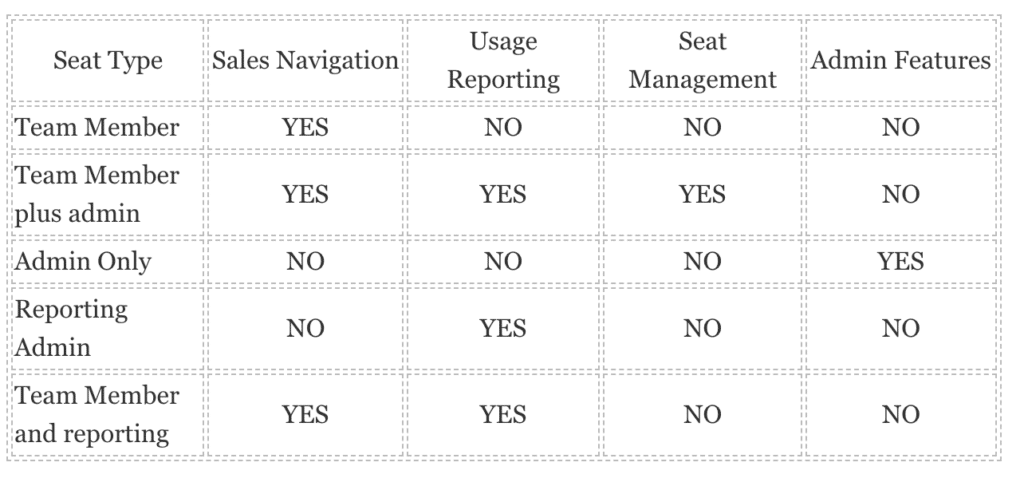 | Seat Type | Sales Navigation | Usage Reporting | Seat Management | Admin Features |
|---|---|---|---|---|
| Team Member | YES | NO | NO | NO |
| Team Member plus admin | YES | YES | YES | NO |
| Admin Only | NO | NO | NO | YES |
| Reporting Admin | NO | YES | NO | NO |
| Team Member and reporting | YES | YES | NO | NO |